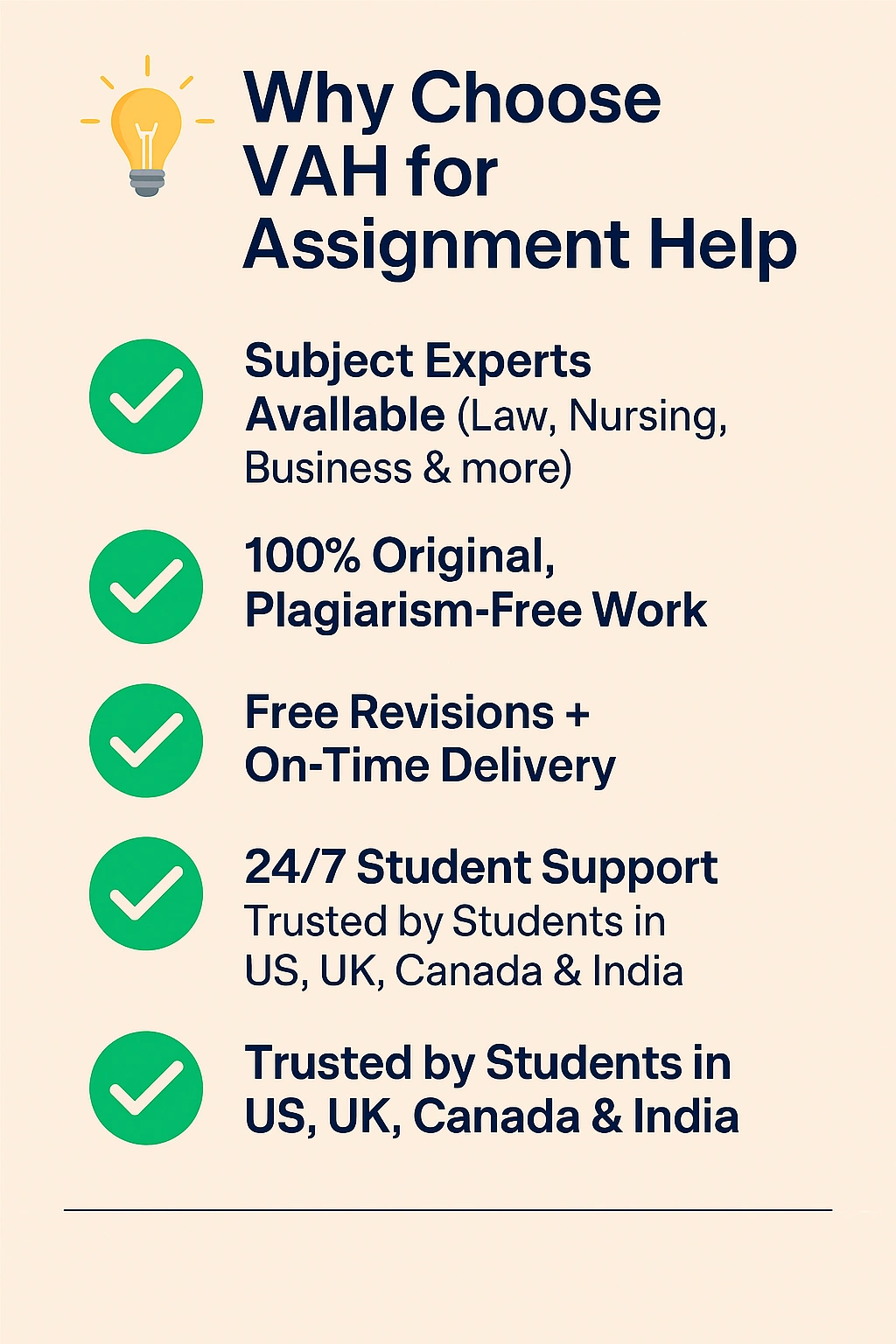 Why Choose VAH for Assignment Help

Subject Experts Available (Law, Nursing, Business & more)

100% Original, Plagiarism-Free Work

Free Revisions + On-Time Delivery

24/7 Student Support
Trusted by Students in US, UK, Canada & India

Trusted by Students in US, UK, Canada & India